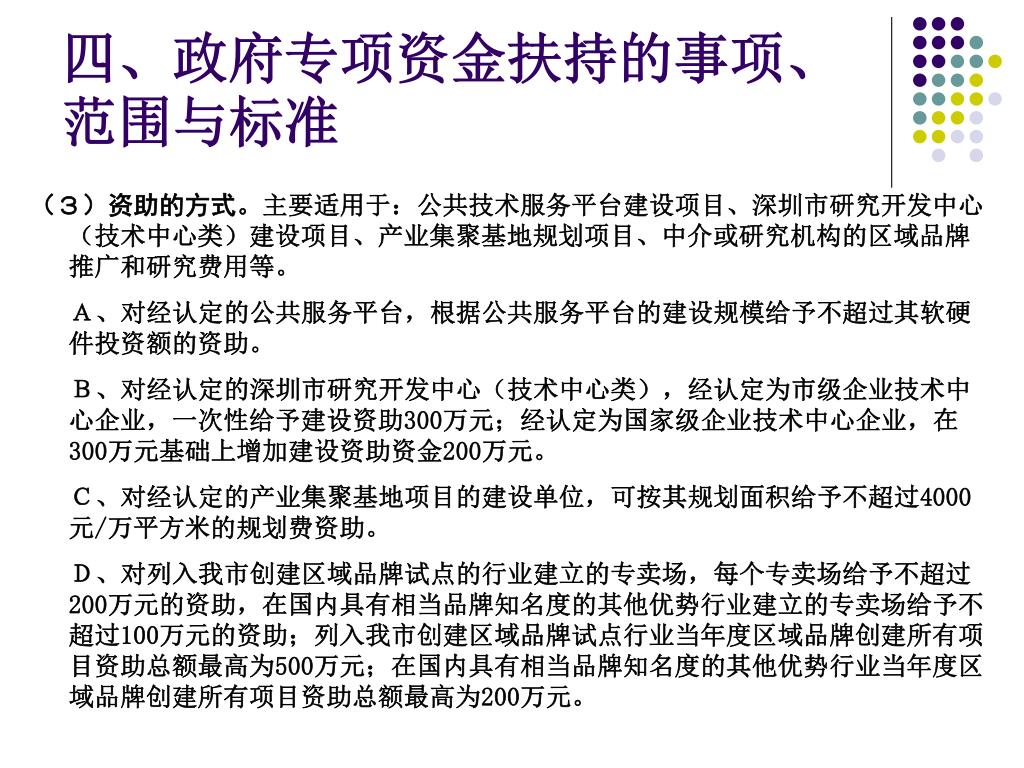 四、政府专项资金扶持的事项、范围与标准

（３）资助的方式。主要适用于：公共技术服务平台建设项目、深圳市研究开发中心（技术中心类）建设项目、产业集聚基地规划项目、中介或研究机构的区域品牌推广和研究费用等。

Ａ、对经认定的公共服务平台，根据公共服务平台的建设规模给予不超过其软硬件投资额的资助。

Ｂ、对经认定的深圳市研究开发中心（技术中心类），经认定为市级企业技术中心企业，一次性给予建设资助300万元；经认定为国家级企业技术中心企业，在300万元基础上增加建设资助资金200万元。

Ｃ、对经认定的产业集聚基地项目的建设单位，可按其规划面积给予不超过4000元/万平方米的规划费资助。

Ｄ、对列入我市创建区域品牌试点的行业建立的专卖场，每个专卖场给予不超过200万元的资助，在国内具有相当品牌知名度的其他优势行业建立的专卖场给予不超过100万元的资助；列入我市创建区域品牌试点行业当年度区域品牌创建所有项目资助总额最高为500万元；在国内具有相当品牌知名度的其他优势行业当年度区域品牌创建所有项目资助总额最高为200万元。